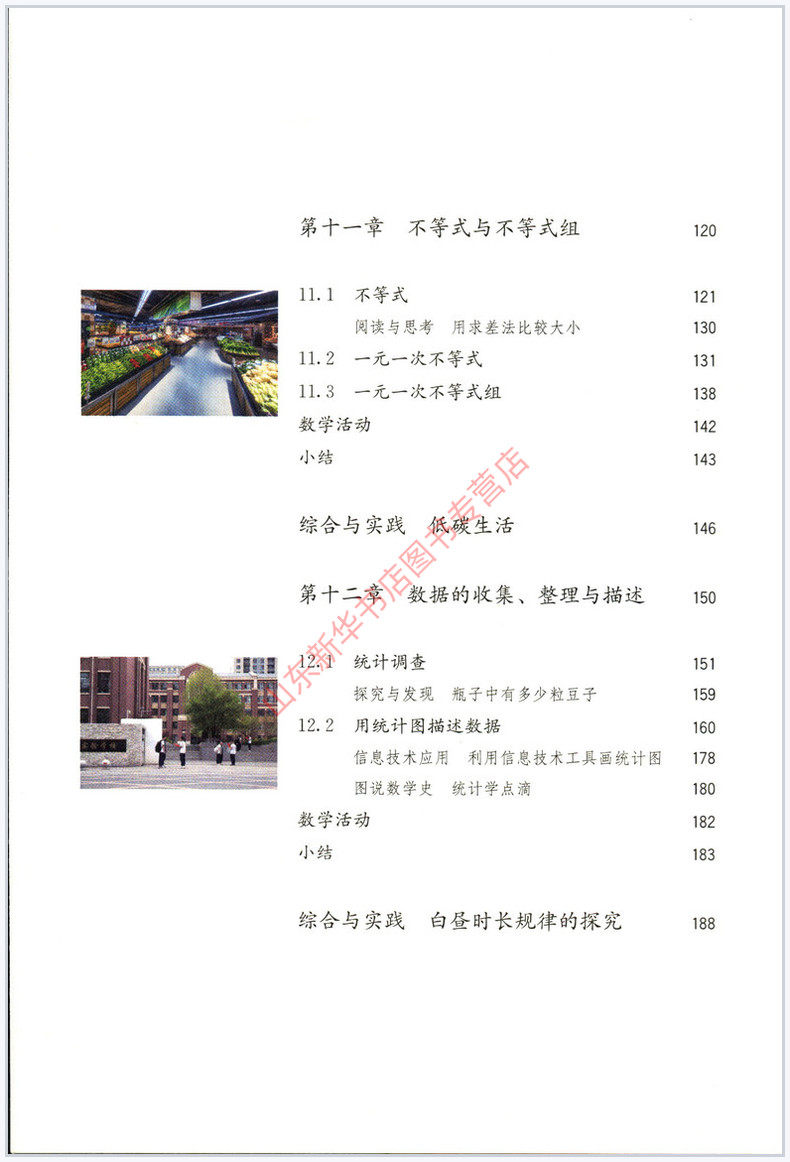 第十一章　不等式与不等式组　120

11.1　不等式　121

阅读与思考　用求差法比较大小　130

11.2　一元一次不等式　131

11.3　一元一次不等式组　138

数学活动　142

小结　143

综合与实践　低碳生活　146

第十二章　数据的收集、整理与描述　150

12.1　统计调查　151

探究与发现　瓶子中有多少粒豆子　159

12.2　用统计图描述数据　160

信息技术应用　利用信息技术工具画统计图　178

图说数学史　统计学点滴　180

数学活动　182

小结　183

综合与实践　白昼时长规律的探究　188

山东新华书店图书专营店